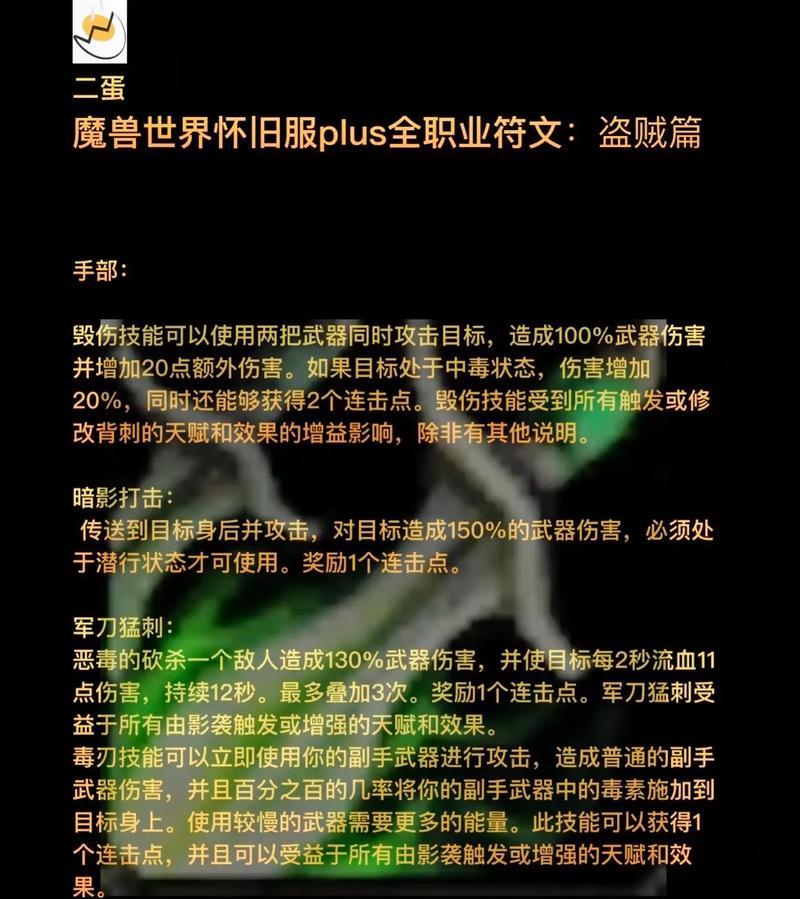 二蛋

魔兽世界怀旧服plus全职业符文：盗贼篇

手部：

毁伤技能可以使用两把武器同时攻击目标，造成100%武器伤害并增加20点额外伤害。如果目标处于中毒状态，伤害增加20%，同时还能够获得2个连击点。毁伤技能受到所有触发或修改背刺的天赋和效果的增益影响，除非有其他说明。

暗影打击：
传送到目标身后并攻击，对目标造成150%的武器伤害，必须处于潜行状态才可使用。奖励1个连击点。

军刀猛刺：
恶毒的砍杀一个敌人造成130%武器伤害，并使目标每2秒流血11点伤害，持续12秒。最多叠加3次。奖励1个连击点。军刀猛刺受益于所有由影袭触发或增强的天赋和效果。
毒刃技能可以立即使用你的副手武器进行攻击，造成普通的副手武器伤害，并且百分之百的几率将你的副手武器中的毒素施加到目标身上。使用较慢的武器需要更多的能量。此技能可以获得1个连击点，并且可以受益于所有由影袭触发或增强的天赋和效果。